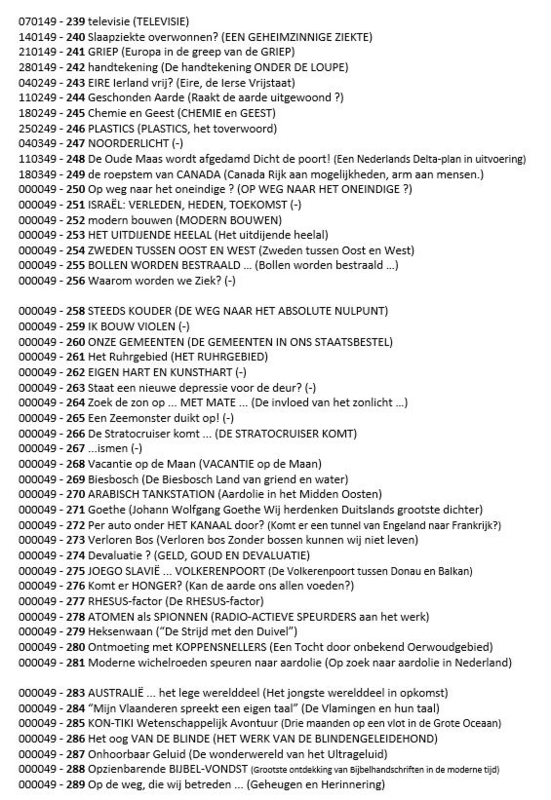 070149 - 239 televisie (TELEVISIE)
140149 - 240 Slaapziekte overwonnen? (EEN GEHEIMZINNIGE ZIEKTE)
210149 - 241 GRIEP (Europa in de greep van de GRIEP)
280149 - 242 handtekening (De handtekening ONDER DE LOUPE)
040249 - 243 EIRE Ierland vrij? (Eire, de Ierse Vrijstaat)
110249 - 244 Geschonden Aarde (Raakt de aarde uitgewoond ?)
180249 - 245 Chemie en Geest (CHEMIE en GEEST)
250249 - 246 PLASTICS (PLASTICS, het toverwoord)
040349 - 247 NOORDERLICHT (-)
110349 - 248 De Oude Maas wordt afgedamd Dicht de poort! (Een Nederlands Delta-plan in uitvoering)
180349 - 249 de roepstem van CANADA (Canada Rijk aan mogelijkheden, arm aan mensen.)
000049 - 250 Op weg naar het oneindige ? (OP WEG NAAR HET ONEINDIGE ?)
000049 - 251 ISRAËL: VERLEDEN, HEDEN, TOEKOMST (-)
000049 - 252 modern bouwen (MODERN BOUWEN)
000049 - 253 HET UITDIJENDE HEELAL (Het uitdijende heelal)
000049 - 254 ZWEDEN TUSSEN OOST EN WEST (Zweden tussen Oost en West)
000049 - 255 BOLLEN WORDEN BESTRAALD ... (Bollen worden bestraald ...)
000049 - 256 Waarom worden we Ziek? (-)

000049 - 258 STEEDS KOUDER (DE WEG NAAR HET ABSOLUTE NULPUNT)
000049 - 259 IK BOUW VIOLEN (-)
000049 - 260 ONZE GEMEENTEN (DE GEMEENTEN IN ONS STAATSBESTEL)
000049 - 261 Het Ruhrgebied (HET RUHRGEBIED)
000049 - 262 EIGEN HART EN KUNSTHART (-)
000049 - 263 Staat een nieuwe depressie voor de deur? (-)
000049 - 264 Zoek de zon op ... MET MATE ... (De invloed van het zonlicht ...)
000049 - 265 Een Zeemonster duikt op! (-)
000049 - 266 De Stratocruiser komt ... (DE STRATOCRUISER KOMT)
000049 - 267 ...ismen (-)
000049 - 268 Vacantie op de Maan (VACANTIE op de Maan)
000049 - 269 Biesbosch (De Biesbosch Land van griend en water)
000049 - 270 ARABISCH TANKSTATION (Aardolie in het Midden Oosten)
000049 - 271 Goethe (Johann Wolfgang Goethe Wij herdenken Duitslands grootste dichter)
000049 - 272 Per auto onder HET KANAAL door? (Komt er een tunnel van Engeland naar Frankrijk?)
000049 - 273 Verloren Bos (Verloren bos Zonder bossen kunnen wij niet leven)
000049 - 274 Devaluatie ? (GELD, GOUD EN DEVALUATIE)
000049 - 275 JOEGO SLAVIË ... VOLKERENPOORT (De Volkerenpoort tussen Donau en Balkan)
000049 - 276 Komt er HONGER? (Kan de aarde ons allen voeden?)
000049 - 277 RHESUS-factor (De RHESUS-factor)
000049 - 278 ATOMEN als SPIONNEN (RADIO-ACTIEVE SPEURDERS aan het werk)
000049 - 279 Heksenwaan ("De Strijd met den Duivel")
000049 - 280 Ontmoeting met KOPPENSNELLERS (Een Tocht door onbekend Oerwoudgebied)
000049 - 281 Moderne wichelroeden speuren naar aardolie (Op zoek naar aardolie in Nederland)

000049 - 283 AUSTRALIË ... het lege werelddeel (Het jongste werelddeel in opkomst)
000049 - 284 "Mijn Vlaanderen spreekt een eigen taal" (De Vlamingen en hun taal)
000049 - 285 KON-TIKI Wetenschappelijk Avontuur (Drie maanden op een vlot in de Grote Oceaan)
000049 - 286 Het oog VAN DE BLINDE (HET WERK VAN DE BLINDENGELEIDEHOND)
000049 - 287 Onhoorbaar Geluid (De wonderwereld van het Ultrageluid)
000049 - 288 Opzienbarende BIJBEL-VONDST (Grootste ontdekking van Bijbelhandschriften in de moderne tijd)
000049 - 289 Op de weg, die wij betreden ... (Geheugen en Herinnering)